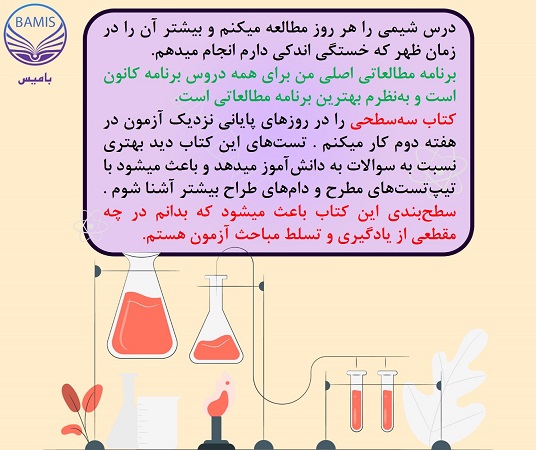 BAMIS
بامیس

درس شیمی را هر روز مطالعه میکنم و بیشتر آن را در زمان ظهر که خستگی اندکی دارم انجام میدهم.

برنامه مطالعاتی اصلی من برای همه دروس برنامه کانون است و به‌نظرم بهترین برنامه مطالعاتی است.

کتاب سه‌سطحی را در روزهای پایانی نزدیک آزمون در هفته دوم کار میکنم . تست‌های این کتاب دید بهتری نسبت به سوالات به دانش‌آموز میدهد و باعث میشود با تیپ‌تست‌های مطرح و دام‌های طراح بیشتر آشنا شوم .

سطح‌بندی این کتاب باعث میشود که بدانم در چه مقطعی از یادگیری و تسلط مباحث آزمون هستم.